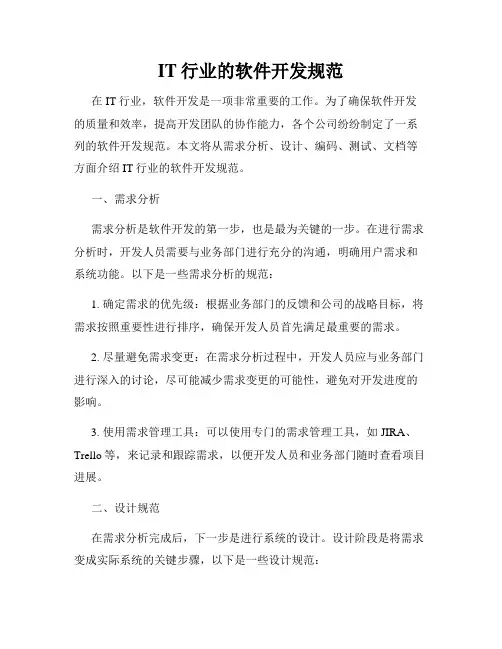 IT 行业的软件开发规范

在 IT 行业，软件开发是一项非常重要的工作。为了确保软件开发的质量和效率，提高开发团队的协作能力，各个公司纷纷制定了一系列的软件开发规范。本文将从需求分析、设计、编码、测试、文档等方面介绍 IT 行业的软件开发规范。

一、需求分析

需求分析是软件开发的第一步，也是最为关键的一步。在进行需求分析时，开发人员需要与业务部门进行充分的沟通，明确用户需求和系统功能。以下是一些需求分析的规范：

1. 确定需求的优先级：根据业务部门的反馈和公司的战略目标，将需求按照重要性进行排序，确保开发人员首先满足最重要的需求。

2. 尽量避免需求变更：在需求分析过程中，开发人员应与业务部门进行深入的讨论，尽可能减少需求变更的可能性，避免对开发进度的影响。

3. 使用需求管理工具：可以使用专门的需求管理工具，如 JIRA、Trello 等，来记录和跟踪需求，以便开发人员和业务部门随时查看项目进展。

二、设计规范

在需求分析完成后，下一步是进行系统的设计。设计阶段是将需求变成实际系统的关键步骤，以下是一些设计规范：